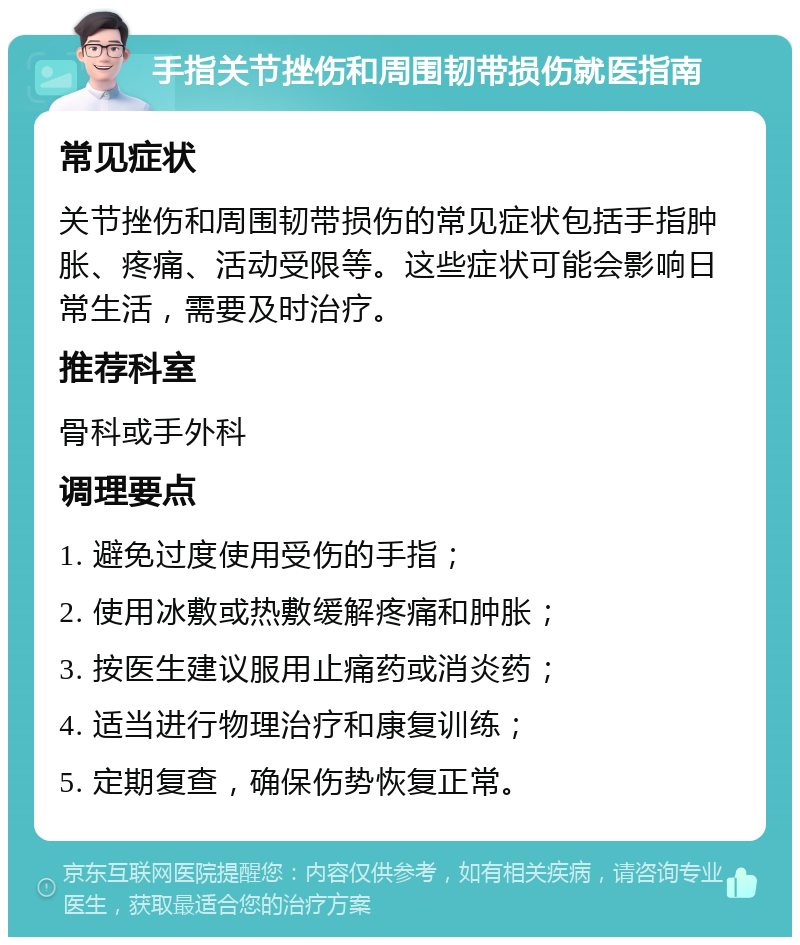 手指关节挫伤和周围韧带损伤就医指南

常见症状

关节挫伤和周围韧带损伤的常见症状包括手指肿胀、疼痛、活动受限等。这些症状可能会影响日常生活，需要及时治疗。

推荐科室

骨科或手外科

调理要点

1. 避免过度使用受伤的手指；

2. 使用冰敷或热敷缓解疼痛和肿胀；

3. 按医生建议服用止痛药或消炎药；

4. 适当进行物理治疗和康复训练；

5. 定期复查，确保伤势恢复正常。

京东互联网医院提醒您：内容仅供参考，如有相关疾病，请咨询专业医生，获取最适合您的治疗方案